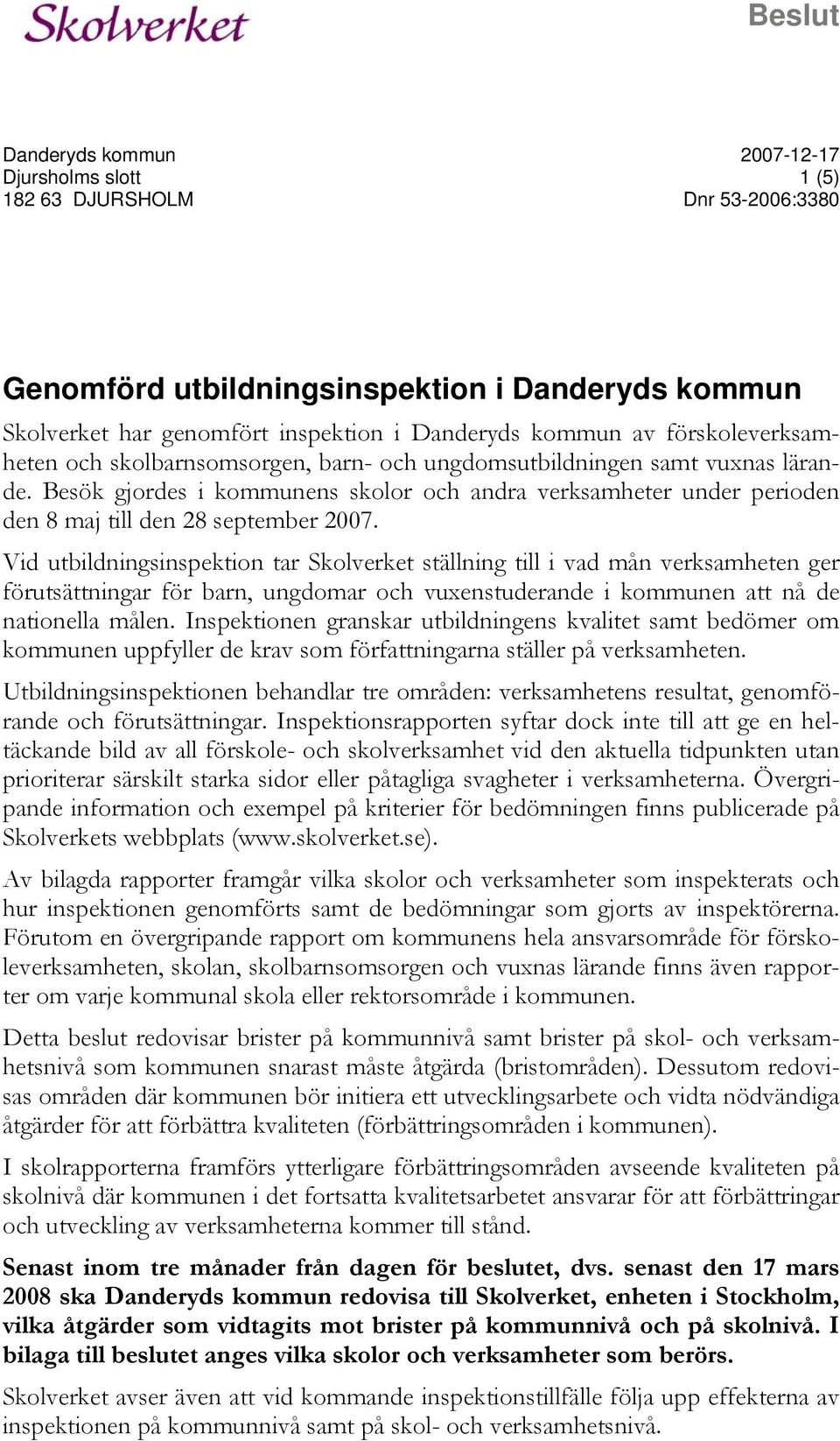 Skolverket

Beslut

Danderyds kommun
Djursholms slott
182 63 DJURSHOLM

2007-12-17
1 (5)
Dnr 53-2006:3380

Genomförd utbildningsinspektion i Danderyds kommun

Skolverket har genomfört inspektion i Danderyds kommun av förskoleverksamheten och skolbarnsomsorgen, barn- och ungdomsutbildningen samt vuxnas lärande. Besök gjordes i kommunens skolor och andra verksamheter under perioden den 8 maj till den 28 september 2007.

Vid utbildningsinspektion tar Skolverket ställning till i vad mån verksamheten ger förutsättningar för barn, ungdomar och vuxenstuderande i kommunen att nå de nationella målen. Inspektionen granskar utbildningens kvalitet samt bedömer om kommunen uppfyller de krav som författningarna ställer på verksamheten.

Utbildningsinspektionen behandlar tre områden: verksamhetens resultat, genomförande och förutsättningar. Inspektionsrapporten syftar dock inte till att ge en heltäckande bild av all förskole- och skolverksamhet vid den aktuella tidpunkten utan prioriterar särskilt starka sidor eller påtagliga svagheter i verksamheterna. Övergripande information och exempel på kriterier för bedömningen finns publicerade på Skolverkets webbplats (www.skolverket.se).

Av bilagda rapporter framgår vilka skolor och verksamheter som inspekterats och hur inspektionen genomförts samt de bedömningar som gjorts av inspektörerna. Förutom en övergripande rapport om kommunens hela ansvarsområde för förskoleverksamheten, skolan, skolbarnsomsorgen och vuxnas lärande finns även rapporter om varje kommunal skola eller rektorsområde i kommunen.

Detta beslut redovisar brister på kommunnivå samt brister på skol- och verksamhetsnivå som kommunen snarast måste åtgärda (bristområden). Dessutom redovisas områden där kommunen bör initiera ett utvecklingsarbete och vidta nödvändiga åtgärder för att förbättra kvaliteten (förbättringsområden i kommunen).

I skolrapporterna framförs ytterligare förbättringsområden avseende kvaliteten på skolnivå där kommunen i det fortsatta kvalitetsarbetet ansvarar för att förbättringar och utveckling av verksamheterna kommer till stånd.

Senast inom tre månader från dagen för beslutet, dvs. senast den 17 mars 2008 ska Danderyds kommun redovisa till Skolverket, enheten i Stockholm, vilka åtgärder som vidtagits mot brister på kommunnivå och på skolnivå. I bilaga till beslutet anges vilka skolor och verksamheter som berörs.

Skolverket avser även att vid kommande inspektionstillfälle följa upp effekterna av inspektionen på kommunnivå samt på skol- och verksamhetsnivå.